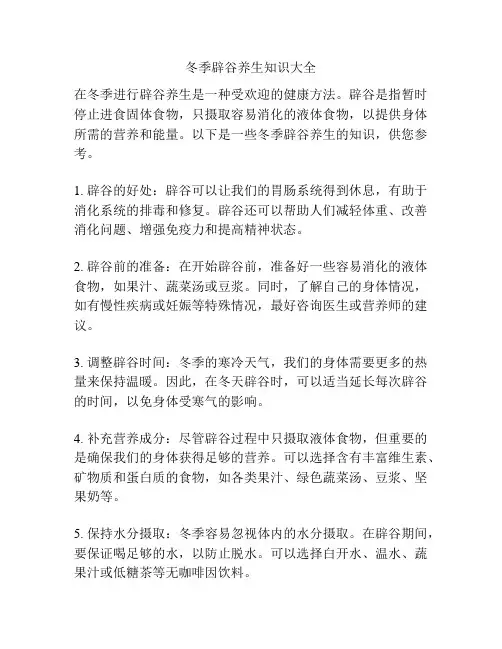 冬季辟谷养生知识大全

在冬季进行辟谷养生是一种受欢迎的健康方法。辟谷是指暂时停止进食固体食物，只摄取容易消化的液体食物，以提供身体所需的营养和能量。以下是一些冬季辟谷养生的知识，供您参考。

1. 辟谷的好处：辟谷可以让我们的胃肠系统得到休息，有助于消化系统的排毒和修复。辟谷还可以帮助人们减轻体重、改善消化问题、增强免疫力和提高精神状态。

2. 辟谷前的准备：在开始辟谷前，准备好一些容易消化的液体食物，如果汁、蔬菜汤或豆浆。同时，了解自己的身体情况，如有慢性疾病或妊娠等特殊情况，最好咨询医生或营养师的建议。

3. 调整辟谷时间：冬季的寒冷天气，我们的身体需要更多的热量来保持温暖。因此，在冬天辟谷时，可以适当延长每次辟谷的时间，以免身体受寒气的影响。

4. 补充营养成分：尽管辟谷过程中只摄取液体食物，但重要的是确保我们的身体获得足够的营养。可以选择含有丰富维生素、矿物质和蛋白质的食物，如各类果汁、绿色蔬菜汤、豆浆、坚果奶等。

5. 保持水分摄取：冬季容易忽视体内的水分摄取。在辟谷期间，要保证喝足够的水，以防止脱水。可以选择白开水、温水、蔬果汁或低糖茶等无咖啡因饮料。